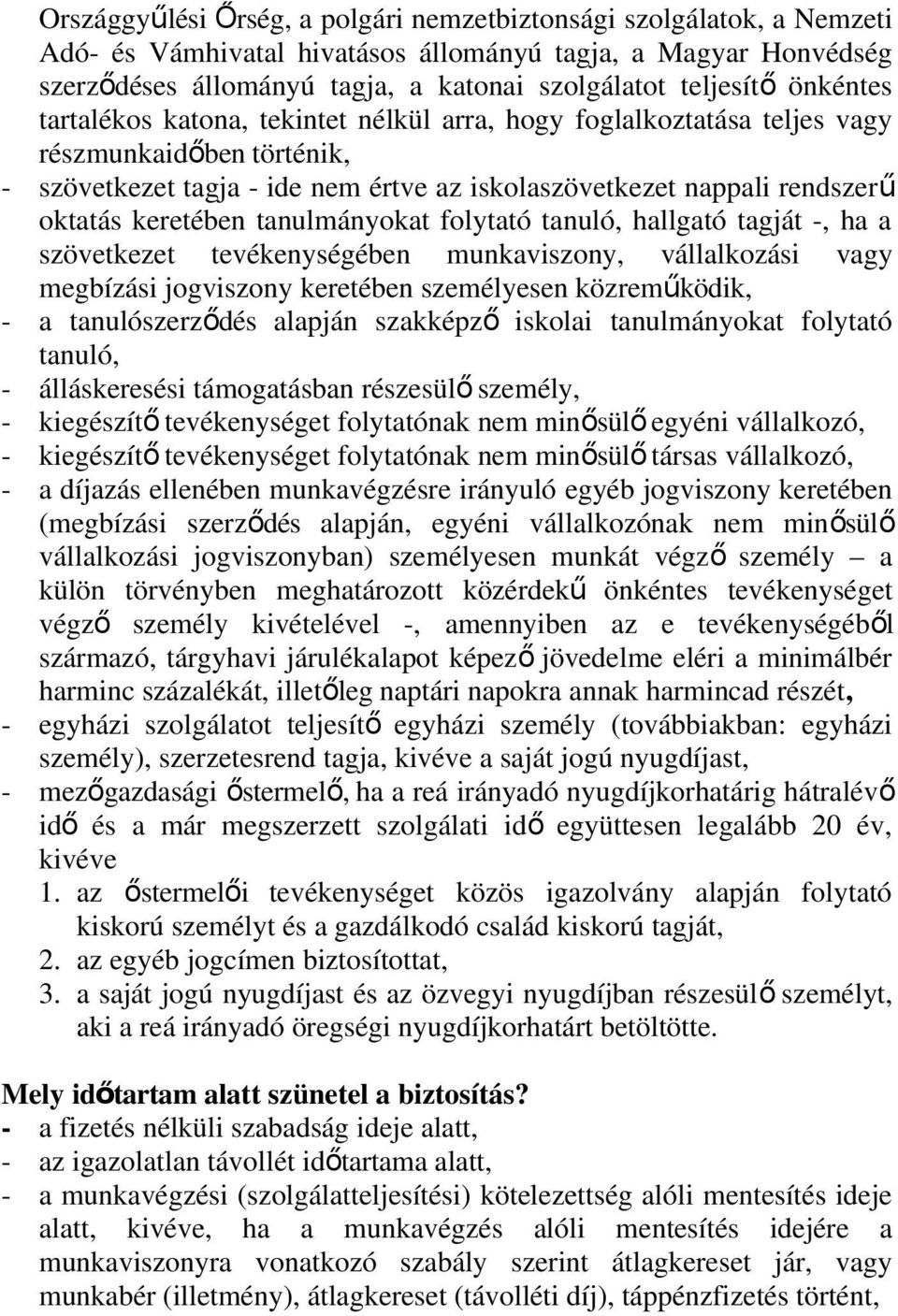 Országgyűlési Őrség, a polgári nemzetbiztonsági szolgálatok, a Nemzeti Adó- és Vámhivatal hivatásos állományú tagja, a Magyar Honvédség szerződéses állományú tagja, a katonai szolgálatot teljesítő önkéntes tartalékos katona, tekintet nélkül arra, hogy foglalkoztatása teljes vagy részmunkaidőben történik,

- szövetkezet tagja - ide nem értve az iskolaszövetkezet nappali rendszerű oktatás keretében tanulmányokat folytató tanuló, hallgató tagját -, ha a szövetkezet tevékenységében munkaviszony, vállalkozási vagy megbízási jogviszony keretében személyesen közreműködik,
- a tanulószerződés alapján szakképző iskolai tanulmányokat folytató tanuló,
- álláskeresési támogatásban részesülő személy,
- kiegészítő tevékenységet folytatónak nem minősülő egyéni vállalkozó,
- kiegészítő tevékenységet folytatónak nem minősülő társas vállalkozó,
- a díjazás ellenében munkavégzésre irányuló egyéb jogviszony keretében (megbízási szerződés alapján, egyéni vállalkozónak nem minősülő vállalkozási jogviszonyban) személyesen munkát végző személy – a külön törvényben meghatározott közérdekű önkéntes tevékenységet végző személy kivételével -, amennyiben az e tevékenységéből származó, tárgyhavi járulékalapot képező jövedelme eléri a minimálbér harminc százalékát, illetőleg naptári napokra annak harmincad részét,
- egyházi szolgálatot teljesítő egyházi személy (továbbiakban: egyházi személy), szerzetesrend tagja, kivéve a saját jogú nyugdíjast,
- mezőgazdasági őstermelő, ha a reá irányadó nyugdíjkorhatárig hátralévő idő és a már megszerzett szolgálati idő együttesen legalább 20 év, kivéve
1. az őstermelői tevékenységet közös igazolvány alapján folytató kiskorú személyt és a gazdálkodó család kiskorú tagját,
2. az egyéb jogcímen biztosítottat,
3. a saját jogú nyugdíjast és az özvegyi nyugdíjban részesülő személyt, aki a reá irányadó öregségi nyugdíjkorhatárt betöltötte.

Mely időtartam alatt szünetel a biztosítás?
- a fizetés nélküli szabadság ideje alatt,
- az igazolatlan távollét időtartama alatt,
- a munkavégzési (szolgálatteljesítési) kötelezettség alóli mentesítés ideje alatt, kivéve, ha a munkavégzés alóli mentesítés idejére a munkaviszonyra vonatkozó szabály szerint átlagkereset jár, vagy munkabér (illetmény), átlagkereset (távolléti díj), táppénzfizetés történt,